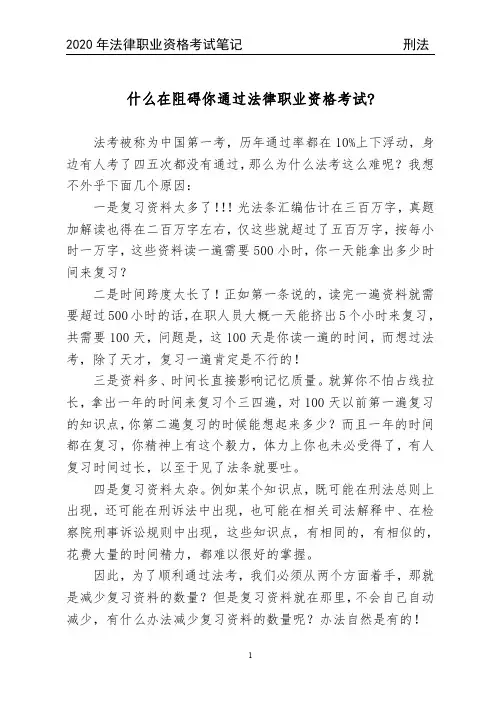 2020 年法律职业资格考试笔记　　刑法

什么在阻碍你通过法律职业资格考试?

法考被称为中国第一考，历年通过率都在 10%上下浮动，身边有人考了四五次都没有通过，那么为什么法考这么难呢？我想不外乎下面几个原因：

一是复习资料太多了！！！光法条汇编估计在三百万字，真题加解读也得在二百万字左右，仅这些就超过了五百万字，按每小时一万字，这些资料读一遍需要 500 小时，你一天能拿出多少时间来复习？

二是时间跨度太长了！正如第一条说的，读完一遍资料就需要超过 500 小时的话，在职人员大概一天能挤出 5 个小时来复习，共需要 100 天，问题是，这 100 天是你读一遍的时间，而想过法考，除了天才，复习一遍肯定是不行的！

三是资料多、时间长直接影响记忆质量。就算你不怕占线拉长，拿出一年的时间来复习个三四遍，对 100 天以前第一遍复习的知识点，你第二遍复习的时候能想起来多少？而且一年的时间都在复习，你精神上有这个毅力，体力上你也未必受得了，有人复习时间过长，以至于见了法条就要吐。

四是复习资料太杂。例如某个知识点，既可能在刑法总则上出现，还可能在刑诉法中出现，也可能在相关司法解释中、在检察院刑事诉讼规则中出现，这些知识点，有相同的，有相似的，花费大量的时间精力，都难以很好的掌握。

因此，为了顺利通过法考，我们必须从两个方面着手，那就是减少复习资料的数量？但是复习资料就在那里，不会自己自动减少，有什么办法减少复习资料的数量呢？办法自然是有的！

1